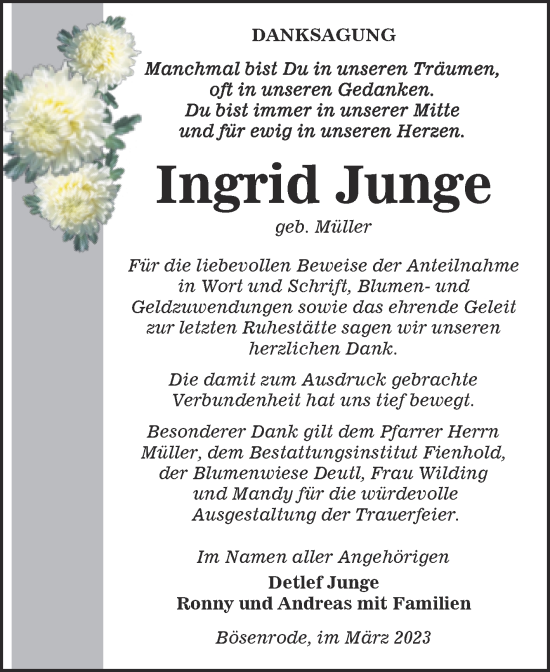 DANKSAGUNG

Manchmal bist Du in unseren Träumen, oft in unseren Gedanken. Du bist immer in unserer Mitte und für ewig in unseren Herzen.

Ingrid Junge

geb. Müller

Für die liebevollen Beweise der Anteilnahme in Wort und Schrift, Blumen- und Geldzuwendungen sowie das ehrende Geleit zur letzten Ruhestätte sagen wir unseren herzlichen Dank.

Die damit zum Ausdruck gebrachte Verbundenheit hat uns tief bewegt.

Besonderer Dank gilt dem Pfarrer Herrn Müller, dem Bestattungsinstitut Fienhold, der Blumenwiese Deutl, Frau Wilding und Mandy für die würdevolle Ausgestaltung der Trauerfeier.

Im Namen aller Angehörigen
Detlef Junge
Ronny und Andreas mit Familien

Bösenrode, im März 2023